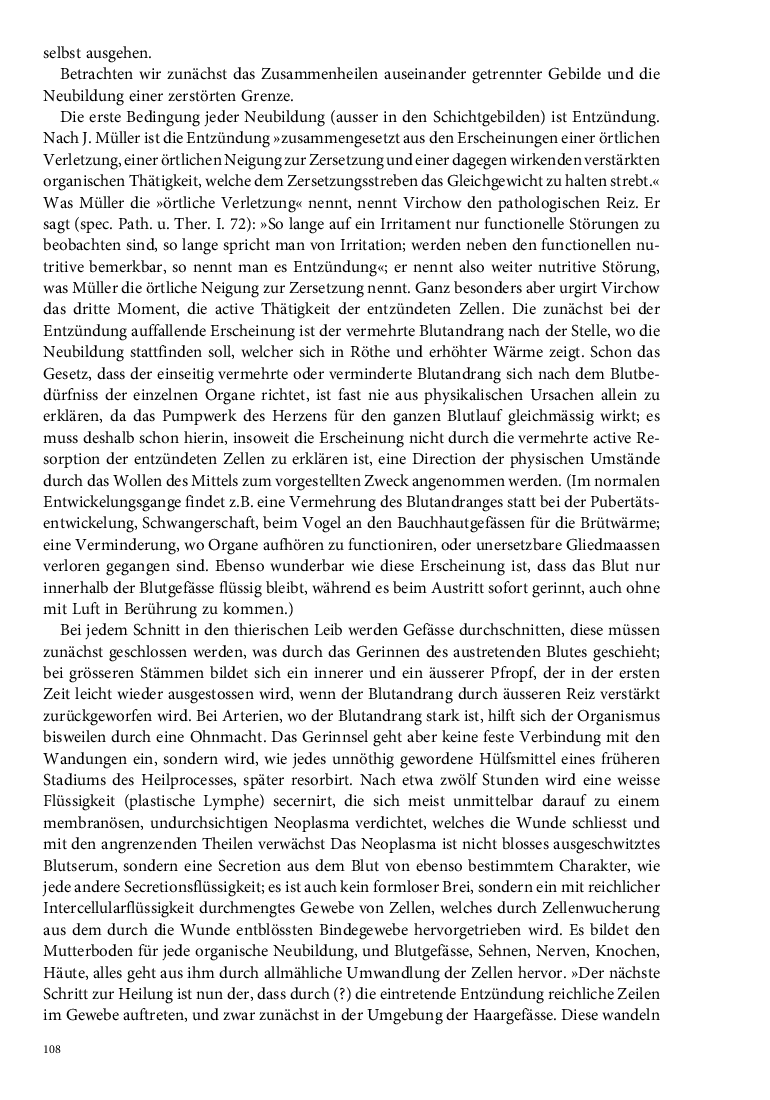 selbst ausgehen.

Betrachten wir zunächst das Zusammenheilen auseinander getrennter Gebilde und die Neubildung einer zerstörten Grenze.

Die erste Bedingung jeder Neubildung (ausser in den Schichtgebilden) ist Entzündung. Nach J. Müller ist die Entzündung »zusammengesetzt aus den Erscheinungen einer örtlichen Verletzung, einer örtlichen Neigung zur Zersetzung und einer dagegen wirkenden verstärkten organischen Thätigkeit, welche dem Zersetzungsstreben das Gleichgewicht zu halten strebt.« Was Müller die »örtliche Verletzung« nennt, nennt Virchow den pathologischen Reiz. Er sagt (spec. Path. u. Ther. I. 72): »So lange auf ein Irritament nur functionelle Störungen zu beobachten sind, so lange spricht man von Irritation; werden neben den functionellen nutritive bemerkbar, so nennt man es Entzündung«; er nennt also weiter nutritive Störung, was Müller die örtliche Neigung zur Zersetzung nennt. Ganz besonders aber urgirt Virchow das dritte Moment, die active Thätigkeit der entzündeten Zellen. Die zunächst bei der Entzündung auffallende Erscheinung ist der vermehrte Blutandrang nach der Stelle, wo die Neubildung stattfinden soll, welcher sich in Röthe und erhöhter Wärme zeigt. Schon das Gesetz, dass der einseitig vermehrte oder verminderte Blutandrang sich nach dem Blutbedürfniss der einzelnen Organe richtet, ist fast nie aus physikalischen Ursachen allein zu erklären, da das Pumpwerk des Herzens für den ganzen Blutlauf gleichmässig wirkt; es muss deshalb schon hierin, insoweit die Erscheinung nicht durch die vermehrte active Resorption der entzündeten Zellen zu erklären ist, eine Direction der physischen Umstände durch das Wollen des Mittels zum vorgestellten Zweck angenommen werden. (Im normalen Entwickelungsgange findet z.B. eine Vermehrung des Blutandranges statt bei der Pubertätsentwickelung, Schwangerschaft, beim Vogel an den Bauchhautgefässen für die Brütwärme; eine Verminderung, wo Organe aufhören zu functioniren, oder unersetzbare Gliedmaassen verloren gegangen sind. Ebenso wunderbar wie diese Erscheinung ist, dass das Blut nur innerhalb der Blutgefässe flüssig bleibt, während es beim Austritt sofort gerinnt, auch ohne mit Luft in Berührung zu kommen.)

Bei jedem Schnitt in den thierischen Leib werden Gefässe durchschnitten, diese müssen zunächst geschlossen werden, was durch das Gerinnen des austretenden Blutes geschieht; bei grösseren Stämmen bildet sich ein innerer und ein äusserer Pfropf, der in der ersten Zeit leicht wieder ausgestossen wird, wenn der Blutandrang durch äusseren Reiz verstärkt zurückgeworfen wird. Bei Arterien, wo der Blutandrang stark ist, hilft sich der Organismus bisweilen durch eine Ohnmacht. Das Gerinnsel geht aber keine feste Verbindung mit den Wandungen ein, sondern wird, wie jedes unnöthig gewordene Hülfsmittel eines früheren Stadiums des Heilprocesses, später resorbirt. Nach etwa zwölf Stunden wird eine weisse Flüssigkeit (plastische Lymphe) secernirt, die sich meist unmittelbar darauf zu einem membranösen, undurchsichtigen Neoplasma verdichtet, welches die Wunde schliesst und mit den angrenzenden Theilen verwächst Das Neoplasma ist nicht blosses ausgeschwitztes Blutserum, sondern eine Secretion aus dem Blut von ebenso bestimmtem Charakter, wie jede andere Secretionsflüssigkeit; es ist auch kein formloser Brei, sondern ein mit reichlicher Intercellularflüssigkeit durchmengtes Gewebe von Zellen, welches durch Zellenwucherung aus dem durch die Wunde entblössten Bindegewebe hervorgetrieben wird. Es bildet den Mutterboden für jede organische Neubildung, und Blutgefässe, Sehnen, Nerven, Knochen, Häute, alles geht aus ihm durch allmähliche Umwandlung der Zellen hervor. »Der nächste Schritt zur Heilung ist nun der, dass durch (?) die eintretende Entzündung reichliche Zeilen im Gewebe auftreten, und zwar zunächst in der Umgebung der Haargefässe. Diese wandeln

108